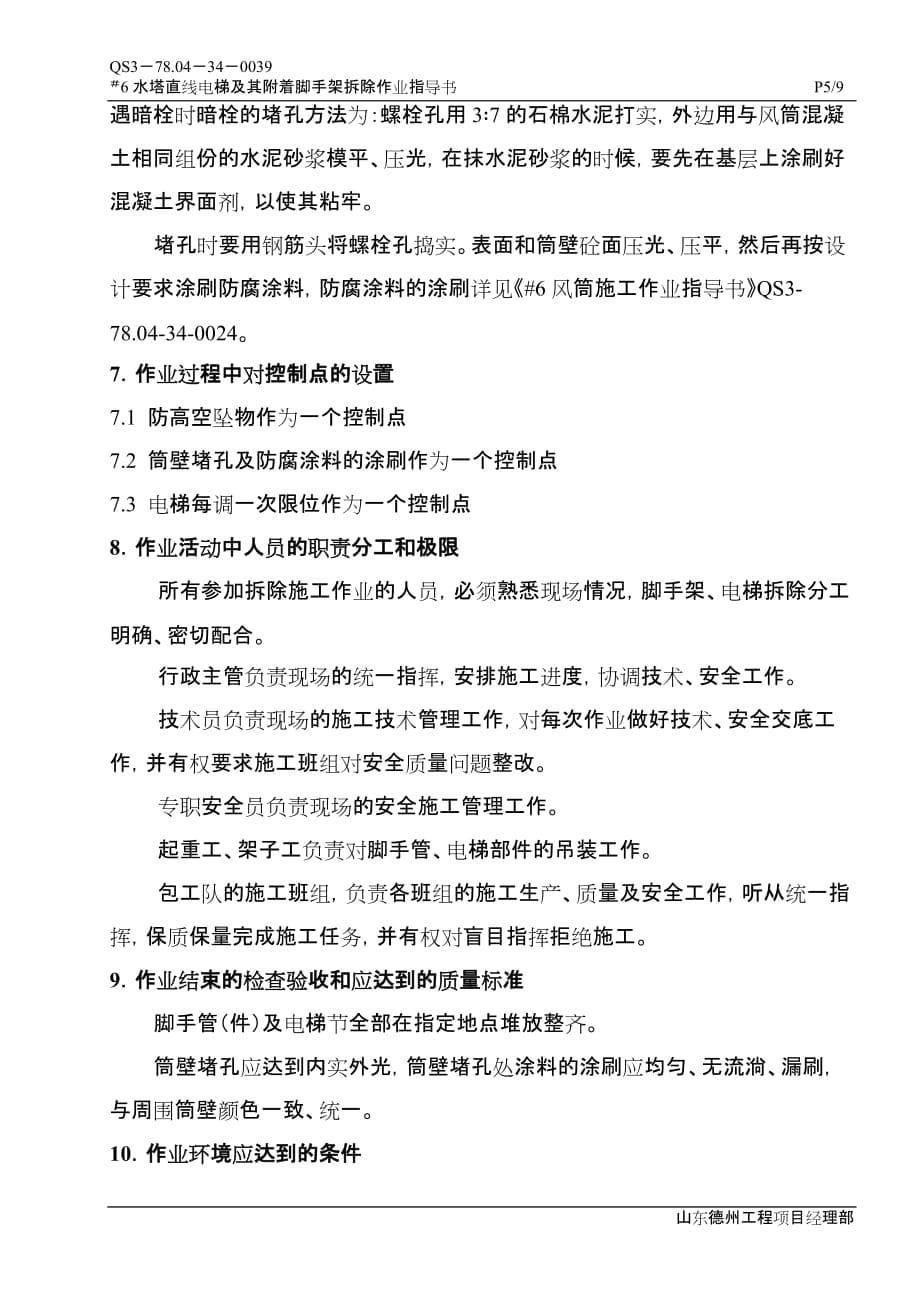 QS3－78.04－34－0039
#6 水塔直线电梯及其附着脚手架拆除作业指导书 P5/9

遇暗栓时暗栓的堵孔方法为：螺栓孔用 3:7 的石棉水泥打实，外边用与风筒混凝土相同组份的水泥砂浆模平、压光，在抹水泥砂浆的时候，要先在基层上涂刷好混凝土界面剂，以使其粘牢。

堵孔时要用钢筋头将螺栓孔捣实。表面和筒壁砼面压光、压平，然后再按设计要求涂刷防腐涂料，防腐涂料的涂刷详见《#6 风筒施工作业指导书》QS3-78.04-34-0024。

7. 作业过程中对控制点的设置

7.1 防高空坠物作为一个控制点

7.2 筒壁堵孔及防腐涂料的涂刷作为一个控制点

7.3 电梯每调一次限位作为一个控制点

8. 作业活动中人员的职责分工和极限

所有参加拆除施工作业的人员，必须熟悉现场情况，脚手架、电梯拆除分工明确、密切配合。

行政主管负责现场的统一指挥，安排施工进度，协调技术、安全工作。

技术员负责现场的施工技术管理工作，对每次作业做好技术、安全交底工作，并有权要求施工班组对安全质量问题整改。

专职安全员负责现场的安全施工管理工作。

起重工、架子工负责对脚手管、电梯部件的吊装工作。

包工队的施工班组，负责各班组的施工生产、质量及安全工作，听从统一指挥，保质保量完成施工任务，并有权对盲目指挥拒绝施工。

9. 作业结束的检查验收和应达到的质量标准

脚手管（件）及电梯节全部在指定地点堆放整齐。

筒壁堵孔应达到内实外光，筒壁堵孔处涂料的涂刷应均匀、无流淌、漏刷，与周围筒壁颜色一致、统一。

10. 作业环境应达到的条件

山东德州工程项目经理部